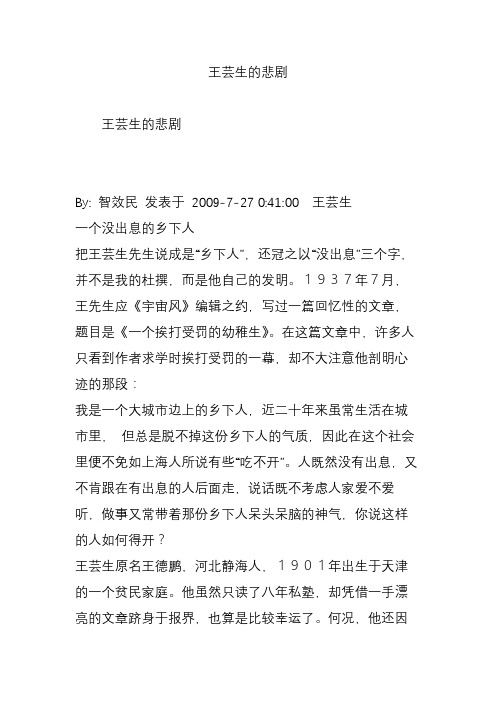 王芸生的悲剧

王芸生的悲剧

By: 智效民 发表于 2009-7-27 0:41:00 王芸生
一个没出息的乡下人
把王芸生先生说成是“乡下人”，还冠之以“没出息”三个字，并不是我的杜撰，而是他自己的发明。１９３７年7月，王先生应《宇宙风》编辑之约，写过一篇回忆性的文章，题目是《一个挨打受罚的幼稚生》。在这篇文章中，许多人只看到作者求学时挨打受罚的一幕，却不大注意他剖明心迹的那段：
我是一个大城市边上的乡下人，近二十年来虽常生活在城市里， 但总是脱不掉这份乡下人的气质，因此在这个社会里便不免如上海人所说有些“吃不开”。人既然没有出息，又不肯跟在有出息的人后面走，说话既不考虑人家爱不爱听，做事又常带着那份乡下人呆头呆脑的神气，你说这样的人如何得开？
王芸生原名王德鹏，河北静海人，１９０１年出生于天津的一个贫民家庭。他虽然只读了八年私塾，却凭借一手漂亮的文章跻身于报界，也算是比较幸运了。何况，他还因